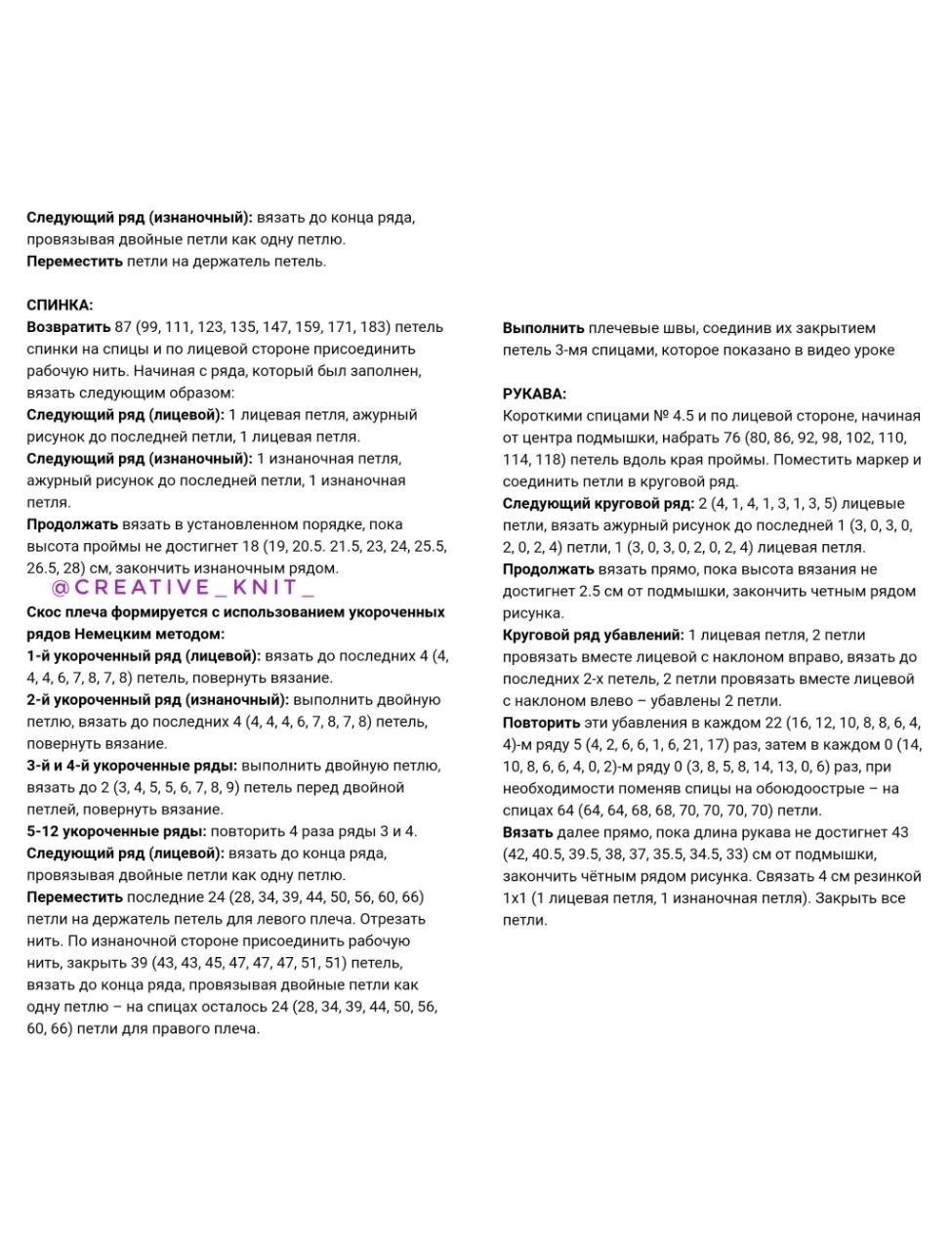 **Следующий ряд (изнаночный):** вязать до конца ряда, провязывая двойные петли как одну петлю.
**Переместить** петли на держатель петель.

**СПИНКА:**
**Возвратить** 87 (99, 111, 123, 135, 147, 159, 171, 183) петель спинки на спицы и по лицевой стороне присоединить рабочую нить. Начиная с ряда, который был заполнен, вязать следующим образом:
**Следующий ряд (лицевой):** 1 лицевая петля, ажурный рисунок до последней петли, 1 лицевая петля.
**Следующий ряд (изнаночный):** 1 изнаночная петля, ажурный рисунок до последней петли, 1 изнаночная петля.
**Продолжать** вязать в установленном порядке, пока высота проймы не достигнет 18 (19, 20.5. 21.5, 23, 24, 25.5, 26.5, 28) см, закончить изнаночным рядом.
@CREATIVE_KNIT_
**Скос плеча формируется с использованием укороченных рядов Немецким методом:**
**1-й укороченный ряд (лицевой):** вязать до последних 4 (4, 4, 4, 6, 7, 8, 7, 8) петель, повернуть вязание.
**2-й укороченный ряд (изнаночный):** выполнить двойную петлю, вязать до последних 4 (4, 4, 4, 6, 7, 8, 7, 8) петель, повернуть вязание.
**3-й и 4-й укороченные ряды:** выполнить двойную петлю, вязать до 2 (3, 4, 5, 5, 6, 7, 8, 9) петель перед двойной петлей, повернуть вязание.
**5-12 укороченные ряды:** повторить 4 раза ряды 3 и 4.
**Следующий ряд (лицевой):** вязать до конца ряда, провязывая двойные петли как одну петлю.
**Переместить** последние 24 (28, 34, 39, 44, 50, 56, 60, 66) петли на держатель петель для левого плеча. Отрезать нить. По изнаночной стороне присоединить рабочую нить, закрыть 39 (43, 43, 45, 47, 47, 47, 51, 51) петель, вязать до конца ряда, провязывая двойные петли как одну петлю – на спицах осталось 24 (28, 34, 39, 44, 50, 56, 60, 66) петли для правого плеча.

**Выполнить** плечевые швы, соединив их закрытием петель 3-мя спицами, которое показано в видео уроке

**РУКАВА:**
Короткими спицами № 4.5 и по лицевой стороне, начиная от центра подмышки, набрать 76 (80, 86, 92, 98, 102, 110, 114, 118) петель вдоль края проймы. Поместить маркер и соединить петли в круговой ряд.
**Следующий круговой ряд:** 2 (4, 1, 4, 1, 3, 1, 3, 5) лицевые петли, вязать ажурный рисунок до последней 1 (3, 0, 3, 0, 2, 0, 2, 4) петли, 1 (3, 0, 3, 0, 2, 0, 2, 4) лицевая петля.
**Продолжать** вязать прямо, пока высота вязания не достигнет 2.5 см от подмышки, закончить четным рядом рисунка.
**Круговой ряд убавлений:** 1 лицевая петля, 2 петли провязать вместе лицевой с наклоном вправо, вязать до последних 2-х петель, 2 петли провязать вместе лицевой с наклоном влево – убавлены 2 петли.
**Повторить** эти убавления в каждом 22 (16, 12, 10, 8, 8, 6, 4, 4)-м ряду 5 (4, 2, 6, 6, 1, 6, 21, 17) раз, затем в каждом 0 (14, 10, 8, 6, 6, 4, 0, 2)-м ряду 0 (3, 8, 5, 8, 14, 13, 0, 6) раз, при необходимости поменяв спицы на обоюдоострые – на спицах 64 (64, 64, 68, 68, 70, 70, 70, 70) петли.
**Вязать** далее прямо, пока длина рукава не достигнет 43 (42, 40.5, 39.5, 38, 37, 35.5, 34.5, 33) см от подмышки, закончить чётным рядом рисунка. Связать 4 см резинкой 1х1 (1 лицевая петля, 1 изнаночная петля). Закрыть все петли.